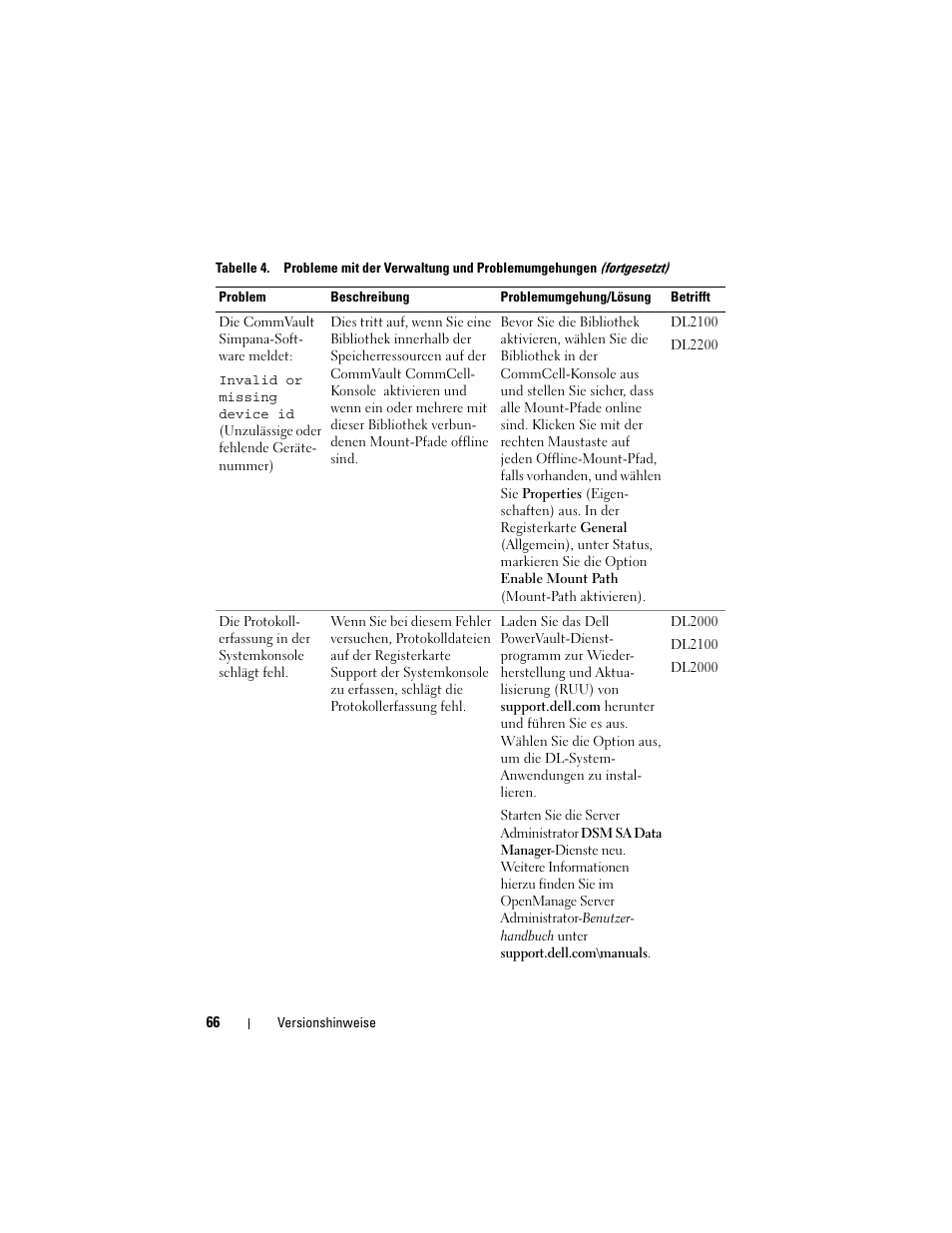 Tabelle 4. Probleme mit der Verwaltung und Problemumgehungen (fortgesetzt)

| Problem | Beschreibung | Problemumgehung/Lösung | Betrifft |
|---|---|---|---|
| Die CommVault Simpana-Software meldet: Invalid or missing device id (Unzulässige oder fehlende Gerätenummer) | Dies tritt auf, wenn Sie eine Bibliothek innerhalb der Speicherressourcen auf der CommVault CommCell-Konsole aktivieren und wenn ein oder mehrere mit dieser Bibliothek verbundenen Mount-Pfade offline sind. | Bevor Sie die Bibliothek aktivieren, wählen Sie die Bibliothek in der CommCell-Konsole aus und stellen Sie sicher, dass alle Mount-Pfade online sind. Klicken Sie mit der rechten Maustaste auf jeden Offline-Mount-Pfad, falls vorhanden, und wählen Sie Properties (Eigenschaften) aus. In der Registerkarte General (Allgemein), unter Status, markieren Sie die Option Enable Mount Path (Mount-Path aktivieren). | DL2100 DL2200 |
| Die Protokollerfassung in der Systemkonsole schlägt fehl. | Wenn Sie bei diesem Fehler versuchen, Protokolldateien auf der Registerkarte Support der Systemkonsole zu erfassen, schlägt die Protokollerfassung fehl. | Laden Sie das Dell PowerVault-Dienstprogramm zur Wiederherstellung und Aktualisierung (RUU) von support.dell.com herunter und führen Sie es aus. Wählen Sie die Option aus, um die DL-System-Anwendungen zu installieren. Starten Sie die Server Administrator DSM SA Data Manager-Dienste neu. Weitere Informationen hierzu finden Sie im OpenManage Server Administrator-Benutzerhandbuch unter support.dell.com\manuals. | DL2000 DL2100 DL2000 |

66 | Versionshinweise